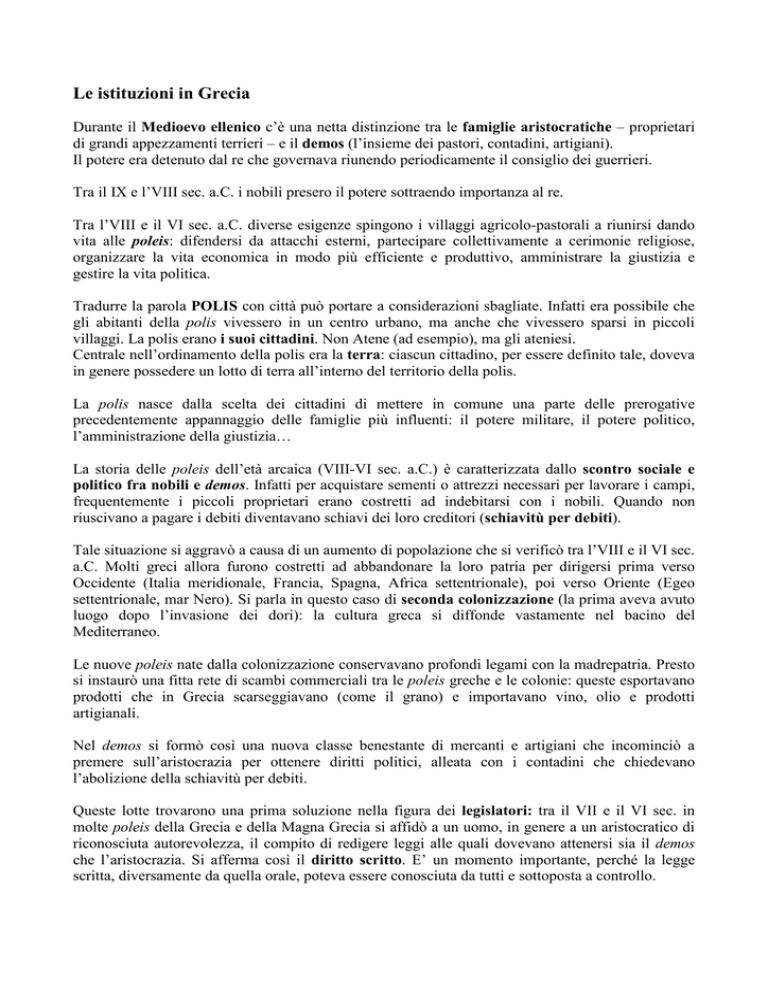 Le istituzioni in Grecia

Durante il Medioevo ellenico c'è una netta distinzione tra le famiglie aristocratiche – proprietari di grandi appezzamenti terrieri – e il demos (l'insieme dei pastori, contadini, artigiani).
Il potere era detenuto dal re che governava riunendo periodicamente il consiglio dei guerrieri.

Tra il IX e l'VIII sec. a.C. i nobili presero il potere sottraendo importanza al re.

Tra l'VIII e il VI sec. a.C. diverse esigenze spingono i villaggi agricolo-pastorali a riunirsi dando vita alle poleis: difendersi da attacchi esterni, partecipare collettivamente a cerimonie religiose, organizzare la vita economica in modo più efficiente e produttivo, amministrare la giustizia e gestire la vita politica.

Tradurre la parola POLIS con città può portare a considerazioni sbagliate. Infatti era possibile che gli abitanti della polis vivessero in un centro urbano, ma anche che vivessero sparsi in piccoli villaggi. La polis erano i suoi cittadini. Non Atene (ad esempio), ma gli ateniesi.
Centrale nell'ordinamento della polis era la terra: ciascun cittadino, per essere definito tale, doveva in genere possedere un lotto di terra all'interno del territorio della polis.

La polis nasce dalla scelta dei cittadini di mettere in comune una parte delle prerogative precedentemente appannaggio delle famiglie più influenti: il potere militare, il potere politico, l'amministrazione della giustizia…

La storia delle poleis dell'età arcaica (VIII-VI sec. a.C.) è caratterizzata dallo scontro sociale e politico fra nobili e demos. Infatti per acquistare sementi o attrezzi necessari per lavorare i campi, frequentemente i piccoli proprietari erano costretti ad indebitarsi con i nobili. Quando non riuscivano a pagare i debiti diventavano schiavi dei loro creditori (schiavitù per debiti).

Tale situazione si aggravò a causa di un aumento di popolazione che si verificò tra l'VIII e il VI sec. a.C. Molti greci allora furono costretti ad abbandonare la loro patria per dirigersi prima verso Occidente (Italia meridionale, Francia, Spagna, Africa settentrionale), poi verso Oriente (Egeo settentrionale, mar Nero). Si parla in questo caso di seconda colonizzazione (la prima aveva avuto luogo dopo l'invasione dei dori): la cultura greca si diffonde vastamente nel bacino del Mediterraneo.

Le nuove poleis nate dalla colonizzazione conservavano profondi legami con la madrepatria. Presto si instaurò una fitta rete di scambi commerciali tra le poleis greche e le colonie: queste esportavano prodotti che in Grecia scarseggiavano (come il grano) e importavano vino, olio e prodotti artigianali.

Nel demos si formò così una nuova classe benestante di mercanti e artigiani che incominciò a premere sull'aristocrazia per ottenere diritti politici, alleata con i contadini che chiedevano l'abolizione della schiavitù per debiti.

Queste lotte trovarono una prima soluzione nella figura dei legislatori: tra il VII e il VI sec. in molte poleis della Grecia e della Magna Grecia si affidò a un uomo, in genere a un aristocratico di riconosciuta autorevolezza, il compito di redigere leggi alle quali dovevano attenersi sia il demos che l'aristocrazia. Si afferma così il diritto scritto. E' un momento importante, perché la legge scritta, diversamente da quella orale, poteva essere conosciuta da tutti e sottoposta a controllo.